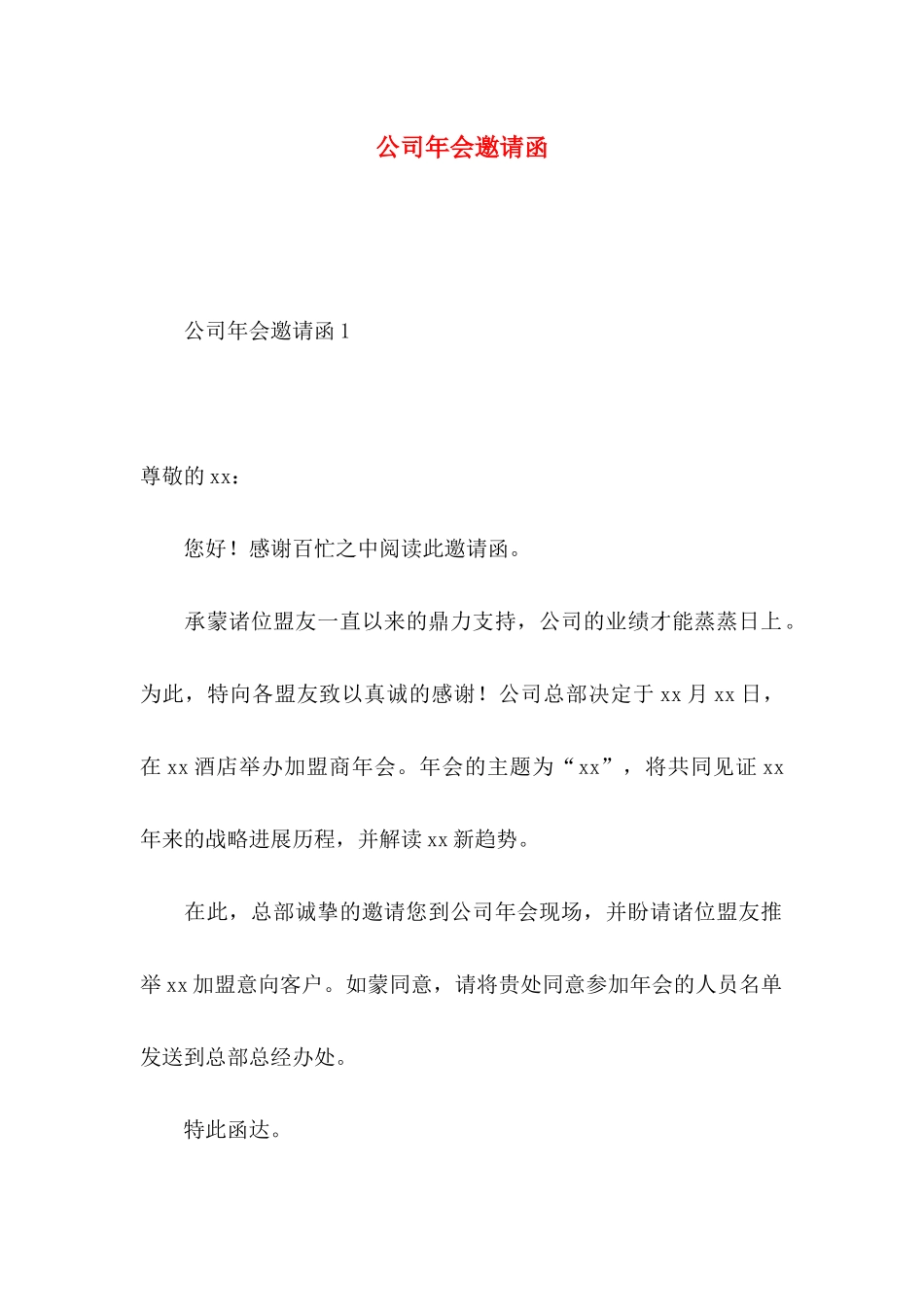 公司年会邀请函

公司年会邀请函 1

尊敬的 xx：

您好！感谢百忙之中阅读此邀请函。

承蒙诸位盟友一直以来的鼎力支持，公司的业绩才能蒸蒸日上。为此，特向各盟友致以真诚的感谢！公司总部决定于 xx 月 xx 日，在 xx 酒店举办加盟商年会。年会的主题为“xx”，将共同见证 xx 年来的战略进展历程，并解读 xx 新趋势。

在此，总部诚挚的邀请您到公司年会现场，并盼请诸位盟友推举 xx 加盟意向客户。如蒙同意，请将贵处同意参加年会的人员名单发送到总部总经办处。

特此函达。